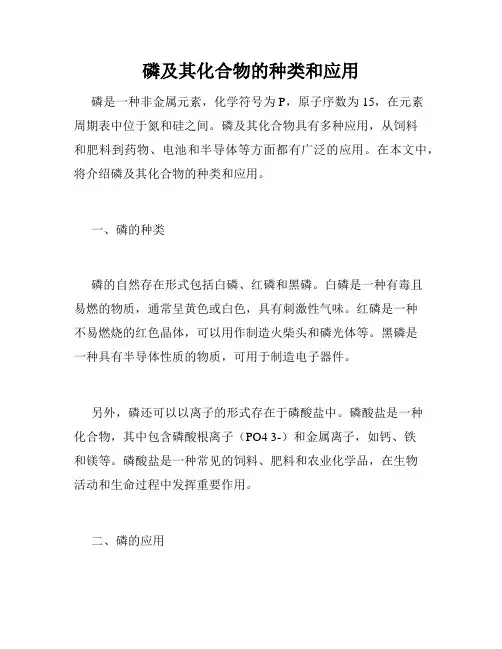 磷及其化合物的种类和应用

磷是一种非金属元素，化学符号为P，原子序数为15，在元素周期表中位于氮和硅之间。磷及其化合物具有多种应用，从饲料和肥料到药物、电池和半导体等方面都有广泛的应用。在本文中，将介绍磷及其化合物的种类和应用。

一、磷的种类

磷的自然存在形式包括白磷、红磷和黑磷。白磷是一种有毒且易燃的物质，通常呈黄色或白色，具有刺激性气味。红磷是一种不易燃烧的红色晶体，可以用作制造火柴头和磷光体等。黑磷是一种具有半导体性质的物质，可用于制造电子器件。

另外，磷还可以以离子的形式存在于磷酸盐中。磷酸盐是一种化合物，其中包含磷酸根离子（PO4 3-）和金属离子，如钙、铁和镁等。磷酸盐是一种常见的饲料、肥料和农业化学品，在生物活动和生命过程中发挥重要作用。

二、磷的应用